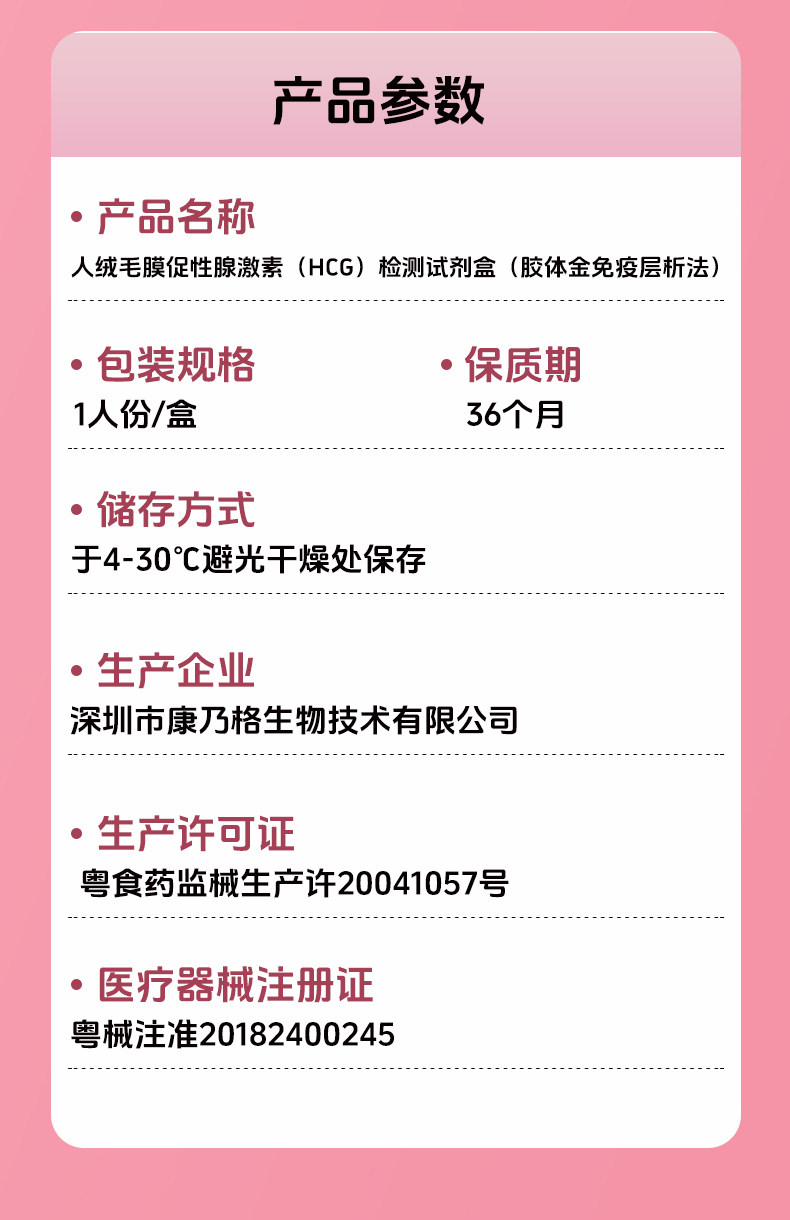 产品参数

• 产品名称
人绒毛膜促性腺激素（HCG）检测试剂盒（胶体金免疫层析法）

• 包装规格
1人份/盒

• 保质期
36个月

• 储存方式
于4-30℃避光干燥处保存

• 生产企业
深圳市康乃格生物技术有限公司

• 生产许可证
粤食药监械生产许20041057号

• 医疗器械注册证
粤械注准20182400245